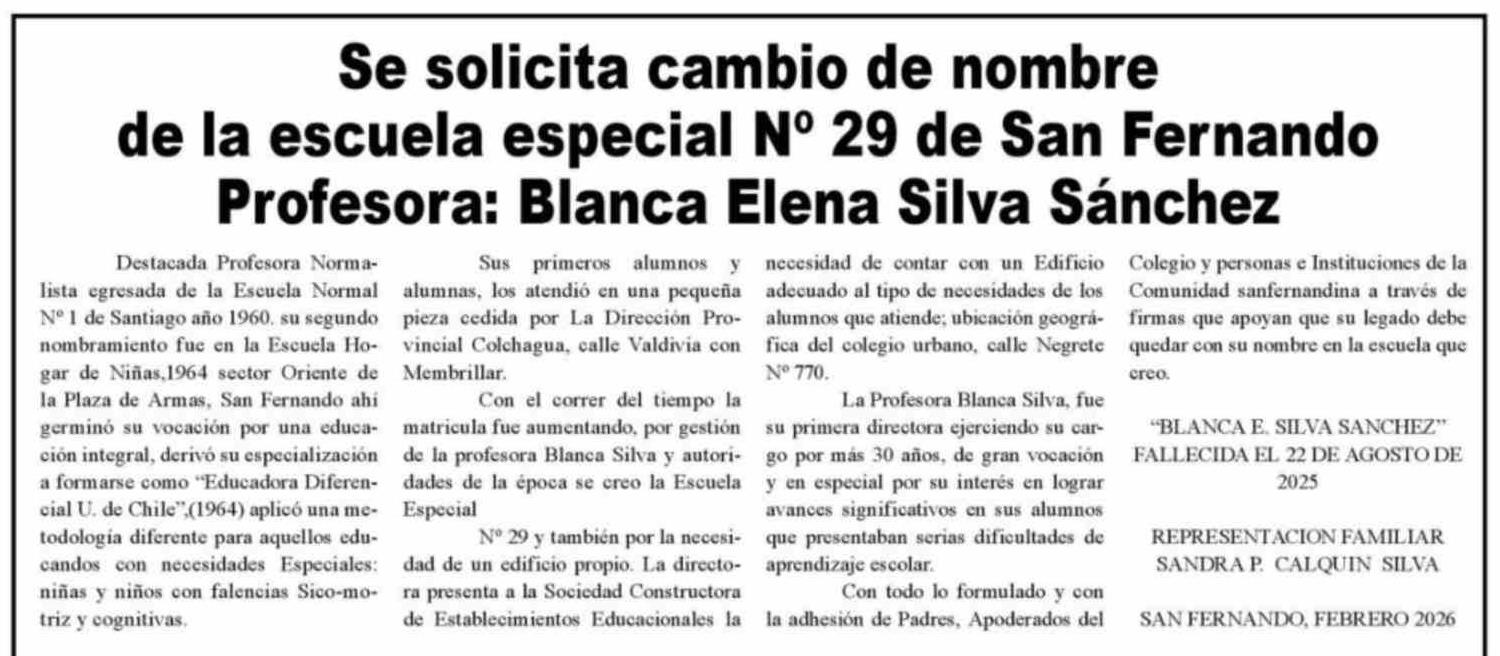 Se solicita cambio de nombre
de la escuela especial Nº 29 de San Fernando
Profesora: Blanca Elena Silva Sánchez

Destacada Profesora Normalista egresada de la Escuela Normal Nº 1 de Santiago año 1960. su segundo nombramiento fue en la Escuela Hogar de Niñas,1964 sector Oriente de la Plaza de Armas, San Fernando ahí germinó su vocación por una educación integral, derivó su especialización a formarse como "Educadora Diferencial U. de Chile",(1964) aplicó una metodología diferente para aquellos educandos con necesidades Especiales: niñas y niños con falencias Sico-motriz y cognitivas.

Sus primeros alumnos y alumnas, los atendió en una pequeña pieza cedida por La Dirección Provincial Colchagua, calle Valdivia con Membrillar.

Con el correr del tiempo la matricula fue aumentando, por gestión de la profesora Blanca Silva y autoridades de la época se creo la Escuela Especial

Nº 29 y también por la necesidad de un edificio propio. La directora presenta a la Sociedad Constructora de Establecimientos Educacionales la necesidad de contar con un Edificio adecuado al tipo de necesidades de los alumnos que atiende; ubicación geográfica del colegio urbano, calle Negrete Nº 770.

La Profesora Blanca Silva, fue su primera directora ejerciendo su cargo por más 30 años, de gran vocación y en especial por su interés en lograr avances significativos en sus alumnos que presentaban serias dificultades de aprendizaje escolar.

Con todo lo formulado y con la adhesión de Padres, Apoderados del Colegio y personas e Instituciones de la Comunidad sanfernandina a través de firmas que apoyan que su legado debe quedar con su nombre en la escuela que creo.

"BLANCA E. SILVA SANCHEZ"
FALLECIDA EL 22 DE AGOSTO DE 2025

REPRESENTACION FAMILIAR
SANDRA P. CALQUIN SILVA

SAN FERNANDO, FEBRERO 2026